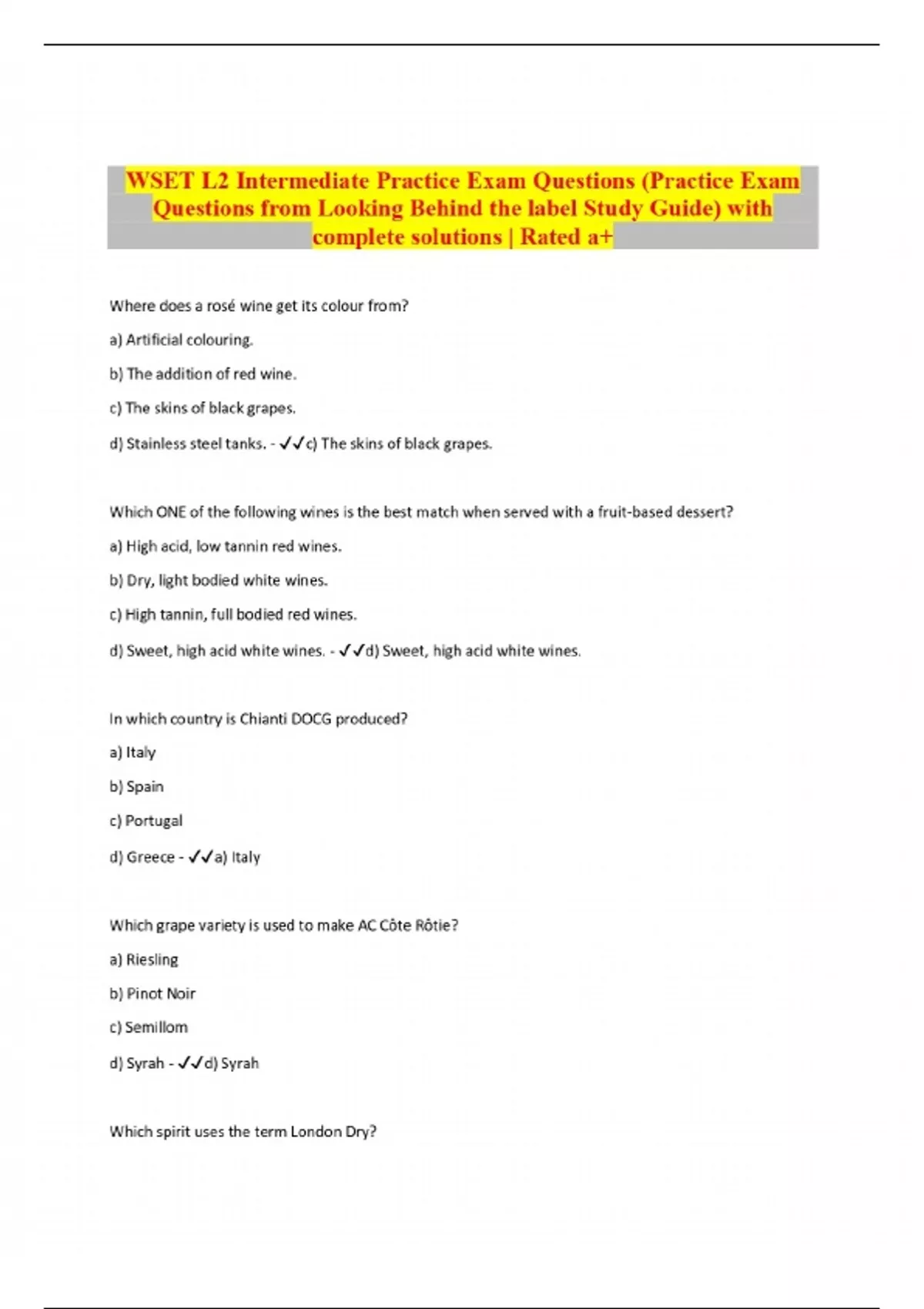 WSET L2 Intermediate Practice Exam Questions (Practice Exam Questions from Looking Behind the label Study Guide) with complete solutions | Rated a+

Where does a rosé wine get its colour from?

a) Artificial colouring.

b) The addition of red wine.

c) The skins of black grapes.

d) Stainless steel tanks. - ✓✓c) The skins of black grapes.

Which ONE of the following wines is the best match when served with a fruit-based dessert?

a) High acid, low tannin red wines.

b) Dry, light bodied white wines.

c) High tannin, full bodied red wines.

d) Sweet, high acid white wines. - ✓✓d) Sweet, high acid white wines.

In which country is Chianti DOCG produced?

a) Italy

b) Spain

c) Portugal

d) Greece - ✓✓a) Italy

Which grape variety is used to make AC Côte Rôtie?

a) Riesling

b) Pinot Noir

c) Semillom

d) Syrah - ✓✓d) Syrah

Which spirit uses the term London Dry?